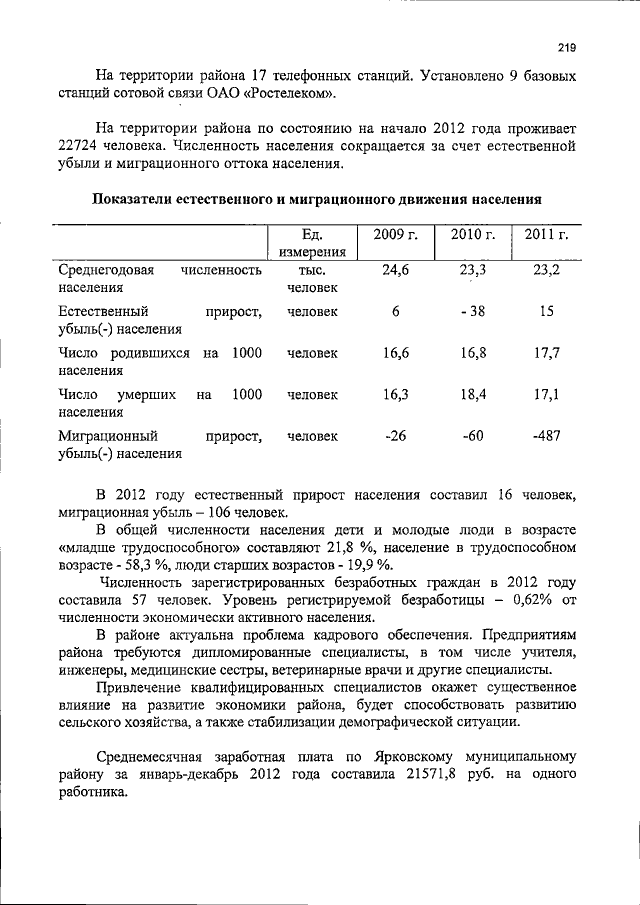 219

На территории района 17 телефонных станций. Установлено 9 базовых станций сотовой связи ОАО «Ростелеком».

На территории района по состоянию на начало 2012 года проживает 22724 человека. Численность населения сокращается за счет естественной убыли и миграционного оттока населения.

Показатели естественного и миграционного движения населения

| | Ед. измерения | 2009 г. | 2010 г. | 2011 г. |
|---|---|---|---|---|
| Среднегодовая численность населения | тыс. человек | 24,6 | 23,3 | 23,2 |
| Естественный прирост, убыль(-) населения | человек | 6 | - 38 | 15 |
| Число родившихся на 1000 населения | человек | 16,6 | 16,8 | 17,7 |
| Число умерших на 1000 населения | человек | 16,3 | 18,4 | 17,1 |
| Миграционный прирост, убыль(-) населения | человек | -26 | -60 | -487 |

В 2012 году естественный прирост населения составил 16 человек, миграционная убыль – 106 человек.

В общей численности населения дети и молодые люди в возрасте «младше трудоспособного» составляют 21,8 %, население в трудоспособном возрасте - 58,3 %, люди старших возрастов - 19,9 %.

Численность зарегистрированных безработных граждан в 2012 году составила 57 человек. Уровень регистрируемой безработицы – 0,62% от численности экономически активного населения.

В районе актуальна проблема кадрового обеспечения. Предприятиям района требуются дипломированные специалисты, в том числе учителя, инженеры, медицинские сестры, ветеринарные врачи и другие специалисты.

Привлечение квалифицированных специалистов окажет существенное влияние на развитие экономики района, будет способствовать развитию сельского хозяйства, а также стабилизации демографической ситуации.

Среднемесячная заработная плата по Ярковскому муниципальному району за январь-декабрь 2012 года составила 21571,8 руб. на одного работника.